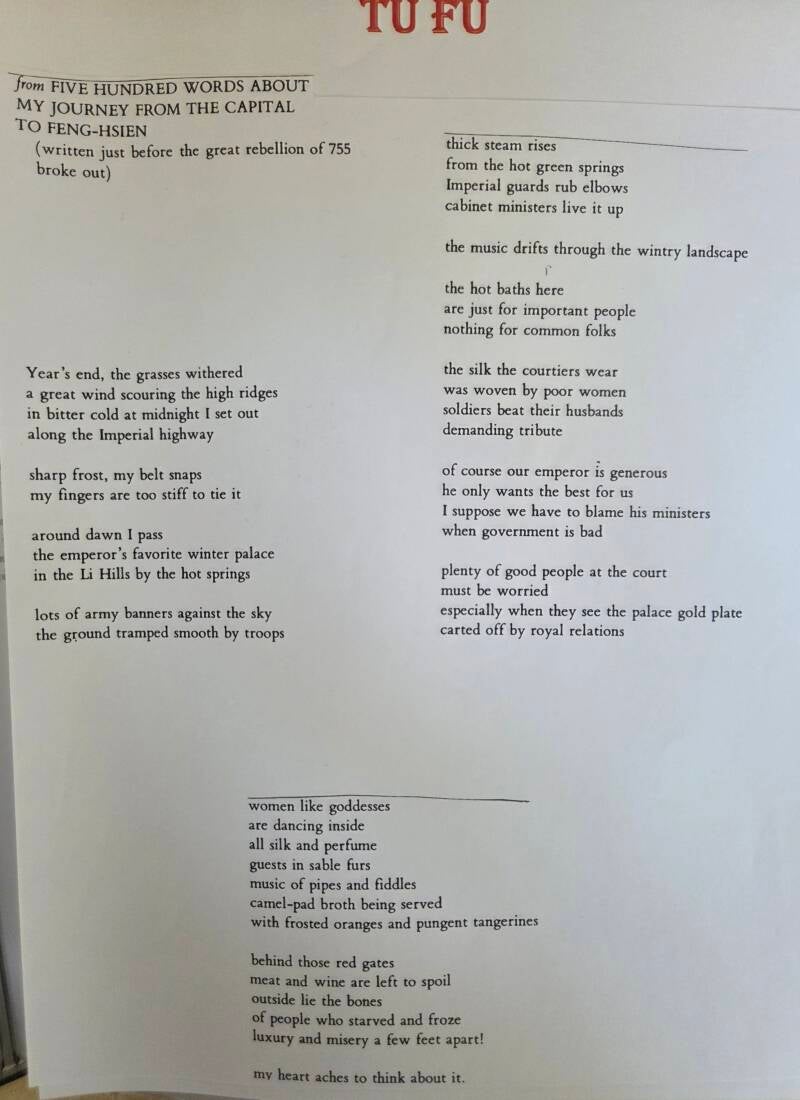 TU FU

from FIVE HUNDRED WORDS ABOUT MY JOURNEY FROM THE CAPITAL TO FENG-HSIEN
(written just before the great rebellion of 755 broke out)

Year's end, the grasses withered
a great wind scouring the high ridges
in bitter cold at midnight I set out
along the Imperial highway

sharp frost, my belt snaps
my fingers are too stiff to tie it

around dawn I pass
the emperor's favorite winter palace
in the Li Hills by the hot springs

lots of army banners against the sky
the ground tramped smooth by troops

thick steam rises
from the hot green springs
Imperial guards rub elbows
cabinet ministers live it up

the music drifts through the wintry landscape

the hot baths here
are just for important people
nothing for common folks

the silk the courtiers wear
was woven by poor women
soldiers beat their husbands
demanding tribute

of course our emperor is generous
he only wants the best for us
I suppose we have to blame his ministers
when government is bad

plenty of good people at the court
must be worried
especially when they see the palace gold plate
carted off by royal relations

women like goddesses
are dancing inside
all silk and perfume
guests in sable furs
music of pipes and fiddles
camel-pad broth being served
with frosted oranges and pungent tangerines

behind those red gates
meat and wine are left to spoil
outside lie the bones
of people who starved and froze
luxury and misery a few feet apart!

my heart aches to think about it.